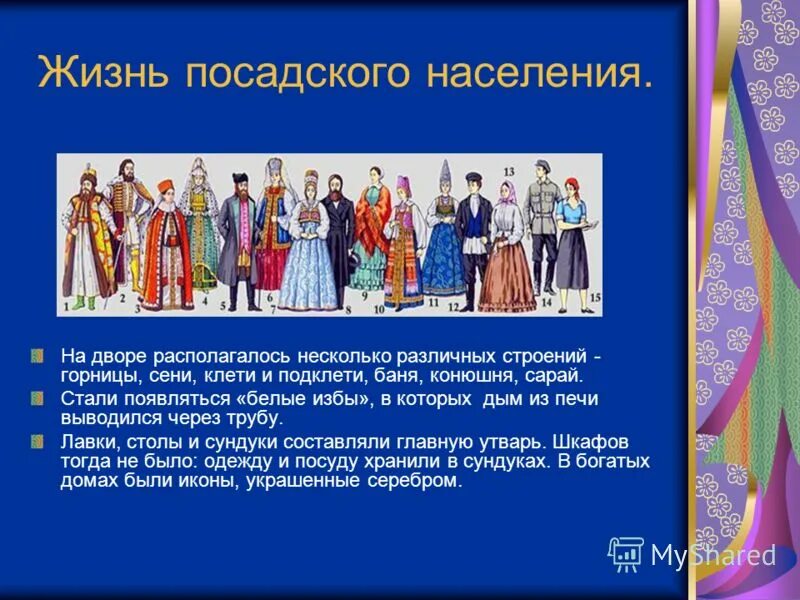 Жизнь посадского населения.

1 2 3 4 5 6 7 8 9 10 11 12 13 14 15

На дворе располагалось несколько различных строений - горницы, сени, клети и подклети, баня, конюшня, сарай.

Стали появляться «белые избы», в которых дым из печи выводился через трубу.

Лавки, столы и сундуки составляли главную утварь. Шкафов тогда не было: одежду и посуду хранили в сундуках. В богатых домах были иконы, украшенные серебром.

MyShared